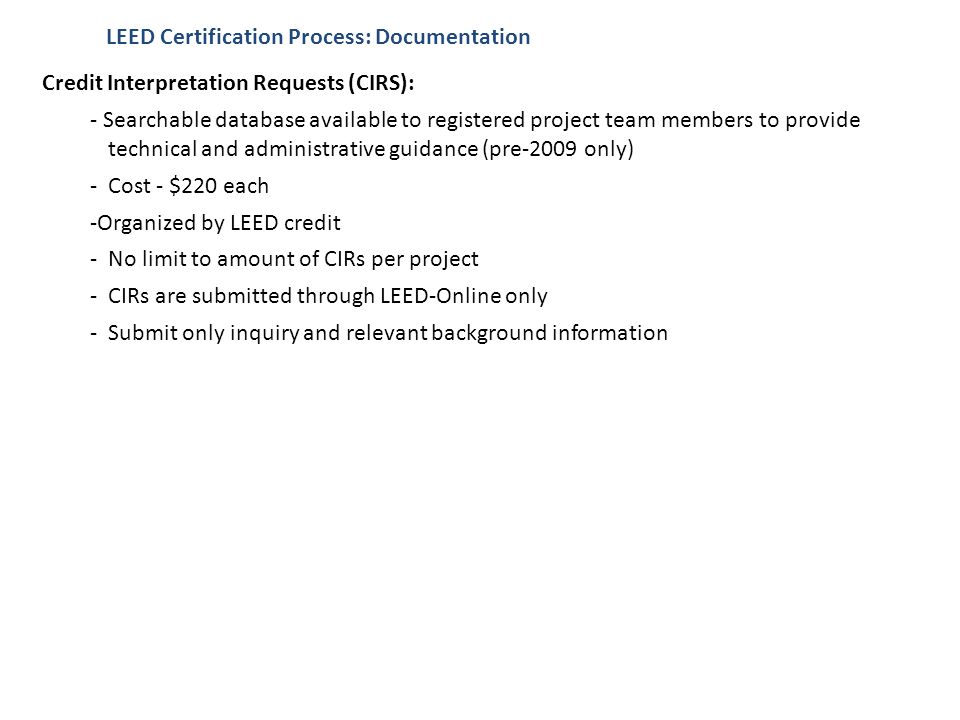 LEED Certification Process: Documentation

Credit Interpretation Requests (CIRS):

- Searchable database available to registered project team members to provide technical and administrative guidance (pre-2009 only)

- Cost - \$220 each

-Organized by LEED credit

- No limit to amount of CIRs per project

- CIRs are submitted through LEED-Online only

- Submit only inquiry and relevant background information